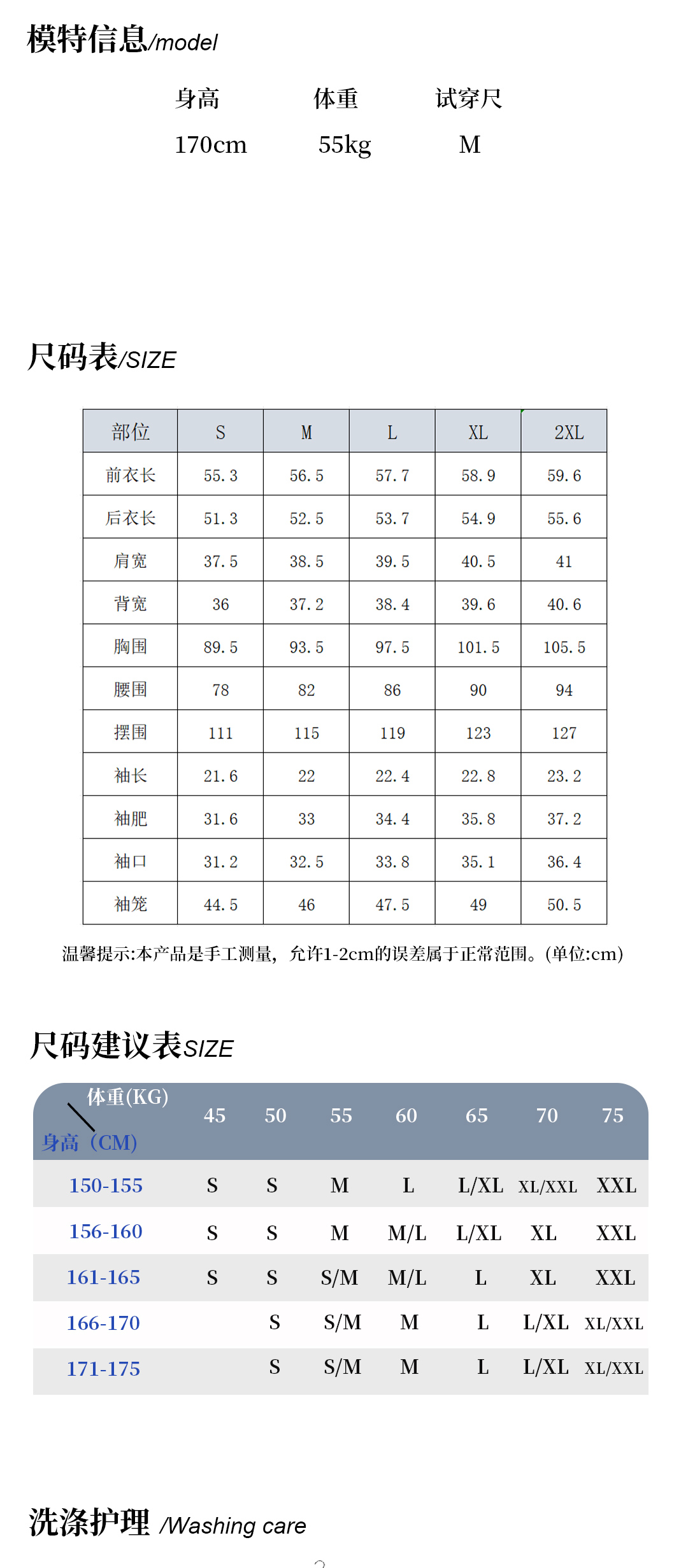 模特信息/model

| 身高 | 体重 | 试穿尺 |
|---|---|---|
| 170cm | 55kg | M |

尺码表/SIZE

| 部位 | S | M | L | XL | 2XL |
|---|---|---|---|---|---|
| 前衣长 | 55.3 | 56.5 | 57.7 | 58.9 | 59.6 |
| 后衣长 | 51.3 | 52.5 | 53.7 | 54.9 | 55.6 |
| 肩宽 | 37.5 | 38.5 | 39.5 | 40.5 | 41 |
| 背宽 | 36 | 37.2 | 38.4 | 39.6 | 40.6 |
| 胸围 | 89.5 | 93.5 | 97.5 | 101.5 | 105.5 |
| 腰围 | 78 | 82 | 86 | 90 | 94 |
| 摆围 | 111 | 115 | 119 | 123 | 127 |
| 袖长 | 21.6 | 22 | 22.4 | 22.8 | 23.2 |
| 袖肥 | 31.6 | 33 | 34.4 | 35.8 | 37.2 |
| 袖口 | 31.2 | 32.5 | 33.8 | 35.1 | 36.4 |
| 袖笼 | 44.5 | 46 | 47.5 | 49 | 50.5 |

温馨提示:本产品是手工测量，允许1-2cm的误差属于正常范围。(单位:cm)

尺码建议表SIZE

| 体重(KG) 身高(CM) | 45 | 50 | 55 | 60 | 65 | 70 | 75 |
|---|---|---|---|---|---|---|---|
| 150-155 | S | S | M | L | L/XL | XL/XXL | XXL |
| 156-160 | S | S | M | M/L | L/XL | XL | XXL |
| 161-165 | S | S | S/M | M/L | L | XL | XXL |
| 166-170 | | S | S/M | M | L | L/XL | XL/XXL |
| 171-175 | | S | S/M | M | L | L/XL | XL/XXL |

洗涤护理 /Washing care